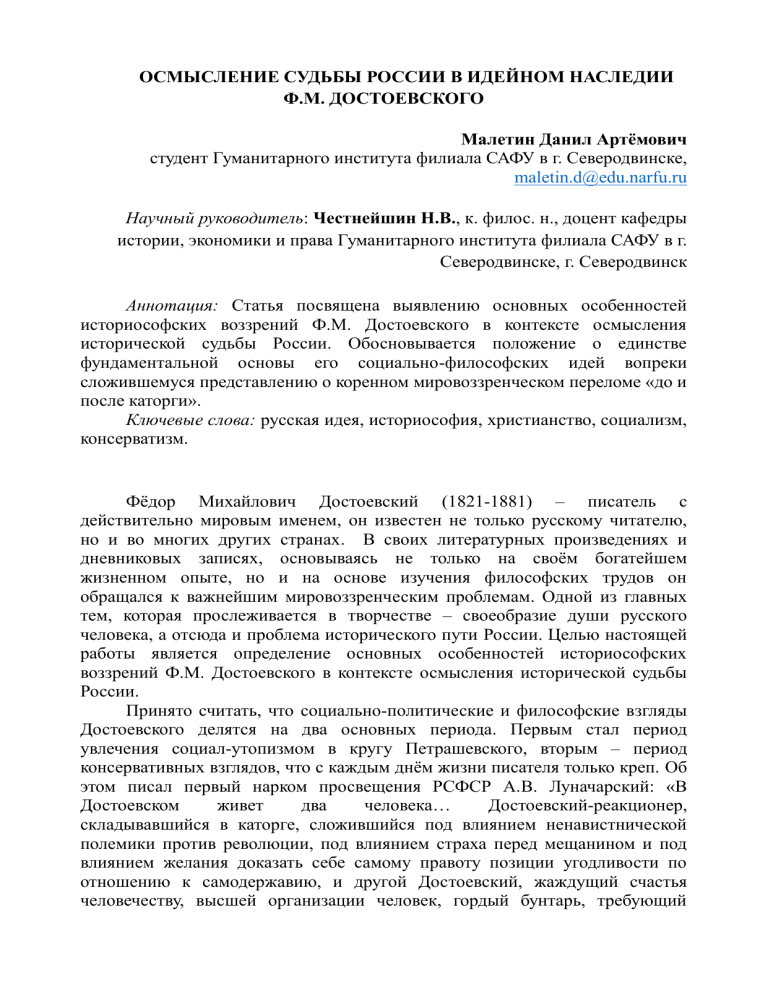 ОСМЫСЛЕНИЕ СУДЬБЫ РОССИИ В ИДЕЙНОМ НАСЛЕДИИ Ф.М. ДОСТОЕВСКОГО

Малетин Данил Артёмович
студент Гуманитарного института филиала САФУ в г. Северодвинске,
maletin.d@edu.narfu.ru

Научный руководитель: Честнейшин Н.В., к. филос. н., доцент кафедры истории, экономики и права Гуманитарного института филиала САФУ в г. Северодвинске, г. Северодвинск

Аннотация: Статья посвящена выявлению основных особенностей историософских воззрений Ф.М. Достоевского в контексте осмысления исторической судьбы России. Обосновывается положение о единстве фундаментальной основы его социально-философских идей вопреки сложившемуся представлению о коренном мировоззренческом переломе «до и после каторги».

Ключевые слова: русская идея, историософия, христианство, социализм, консерватизм.

Фёдор Михайлович Достоевский (1821-1881) – писатель с действительно мировым именем, он известен не только русскому читателю, но и во многих других странах. В своих литературных произведениях и дневниковых записях, основываясь не только на своём богатейшем жизненном опыте, но и на основе изучения философских трудов он обращался к важнейшим мировоззренческим проблемам. Одной из главных тем, которая прослеживается в творчестве – своеобразие души русского человека, а отсюда и проблема исторического пути России. Целью настоящей работы является определение основных особенностей историософских воззрений Ф.М. Достоевского в контексте осмысления исторической судьбы России.

Принято считать, что социально-политические и философские взгляды Достоевского делятся на два основных периода. Первым стал период увлечения социал-утопизмом в кругу Петрашевского, вторым – период консервативных взглядов, что с каждым днём жизни писателя только креп. Об этом писал первый нарком просвещения РСФСР А.В. Луначарский: «В Достоевском живет два человека… Достоевский-реакционер, складывавшийся в каторге, сложившийся под влиянием ненавистнической полемики против революции, под влиянием страха перед мещанином и под влиянием желания доказать себе самому правоту позиции угодливости по отношению к самодержавию, и другой Достоевский, жаждущий счастья человечеству, высшей организации человек, гордый бунтарь, требующий